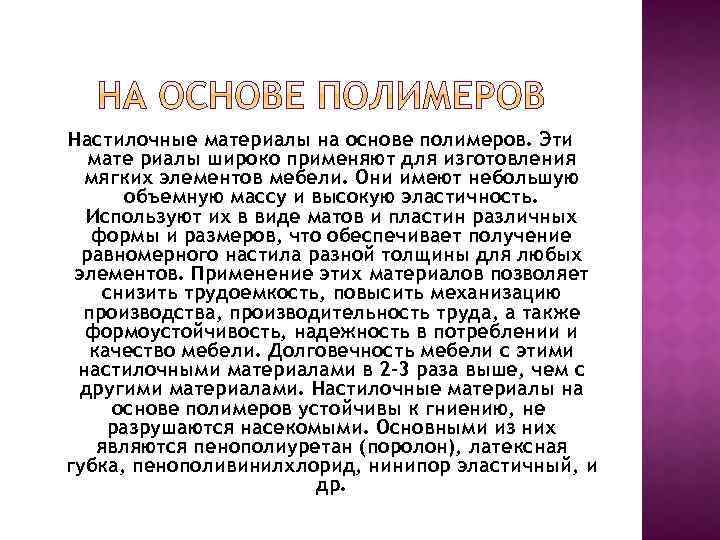 НА ОСНОВЕ ПОЛИМЕРОВ

Настилочные материалы на основе полимеров. Эти мате риалы широко применяют для изготовления мягких элементов мебели. Они имеют небольшую объемную массу и высокую эластичность. Используют их в виде матов и пластин различных формы и размеров, что обеспечивает получение равномерного настила разной толщины для любых элементов. Применение этих материалов позволяет снизить трудоемкость, повысить механизацию производства, производительность труда, а также формоустойчивость, надежность в потреблении и качество мебели. Долговечность мебели с этими настилочными материалами в 2-3 раза выше, чем с другими материалами. Настилочные материалы на основе полимеров устойчивы к гниению, не разрушаются насекомыми. Основными из них являются пенополиуретан (поролон), латексная губка, пенополивинилхлорид, нинипор эластичный, и др.